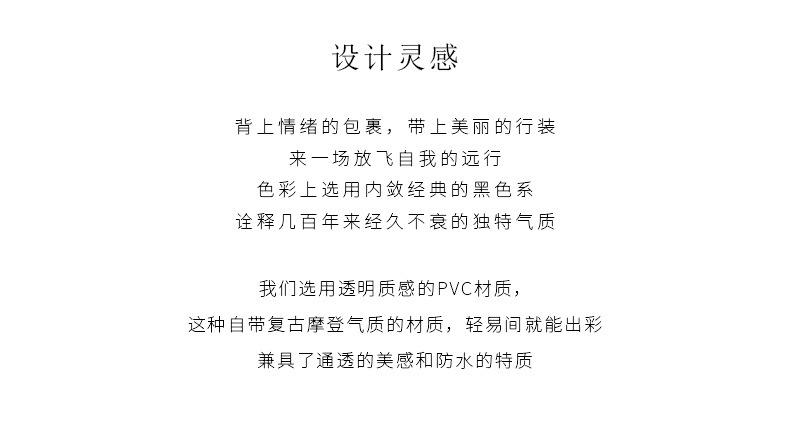 设计灵感

背上情绪的包裹，带上美丽的行装
来一场放飞自我的远行
色彩上选用内敛经典的黑色系
诠释几百年来经久不衰的独特气质

我们选用透明质感的PVC材质，
这种自带复古摩登气质的材质，轻易间就能出彩
兼具了通透的美感和防水的特质